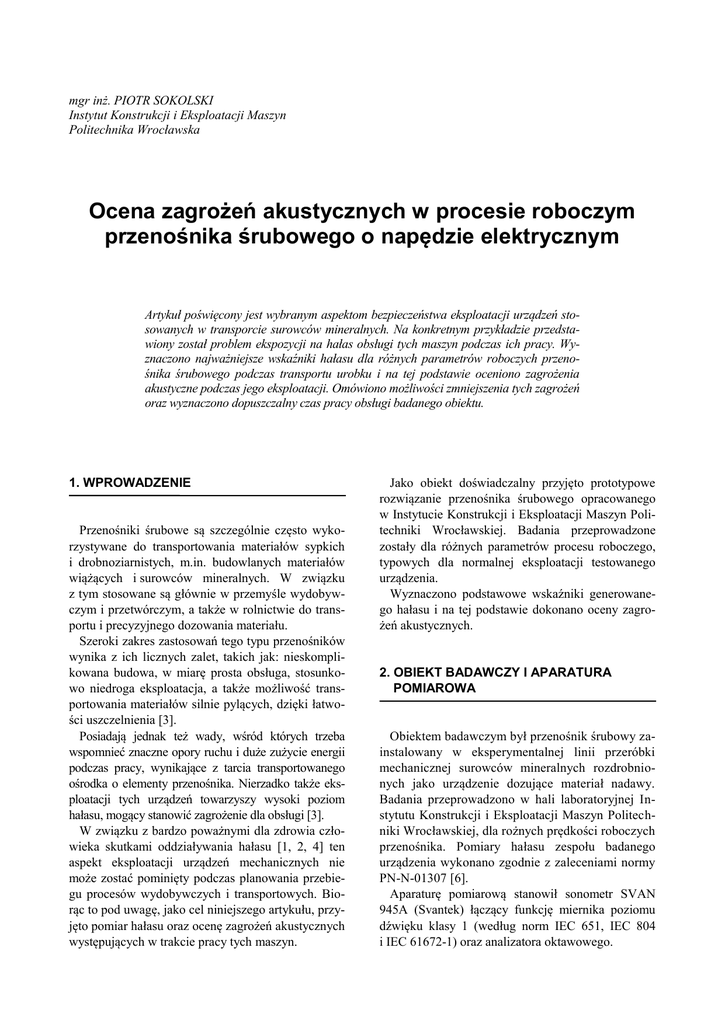 mgr inż. PIOTR SOKOLSKI
Instytut Konstrukcji i Eksploatacji Maszyn
Politechnika Wrocławska

Ocena zagrożeń akustycznych w procesie roboczym przenośnika śrubowego o napędzie elektrycznym

Artykuł poświęcony jest wybranym aspektom bezpieczeństwa eksploatacji urządzeń stosowanych w transporcie surowców mineralnych. Na konkretnym przykładzie przedstawiony został problem ekspozycji na hałas obsługi tych maszyn podczas ich pracy. Wyznaczono najważniejsze wskaźniki hałasu dla różnych parametrów roboczych przenośnika śrubowego podczas transportu urobku i na tej podstawie oceniono zagrożenia akustyczne podczas jego eksploatacji. Omówiono możliwości zmniejszenia tych zagrożeń oraz wyznaczono dopuszczalny czas pracy obsługi badanego obiektu.

1. WPROWADZENIE

Przenośniki śrubowe są szczególnie często wykorzystywane do transportowania materiałów sypkich i drobnoziarnistych, m.in. budowlanych materiałów wiążących i surowców mineralnych. W związku z tym stosowane są głównie w przemyśle wydobywczym i przetwórczym, a także w rolnictwie do transportu i precyzyjnego dozowania materiału.

Szeroki zakres zastosowań tego typu przenośników wynika z ich licznych zalet, takich jak: nieskomplikowana budowa, w miarę prosta obsługa, stosunkowo niedroga eksploatacja, a także możliwość transportowania materiałów silnie pylących, dzięki łatwości uszczelnienia [3].

Posiadają jednak też wady, wśród których trzeba wspomnieć znaczne opory ruchu i duże zużycie energii podczas pracy, wynikające z tarcia transportowanego ośrodka o elementy przenośnika. Nierzadko także eksploatacji tych urządzeń towarzyszy wysoki poziom hałasu, mogący stanowić zagrożenie dla obsługi [3].

W związku z bardzo poważnymi dla zdrowia człowieka skutkami oddziaływania hałasu [1, 2, 4] ten aspekt eksploatacji urządzeń mechanicznych nie może zostać pominięty podczas planowania przebiegu procesów wydobywczych i transportowych. Biorąc to pod uwagę, jako cel niniejszego artykułu, przyjęto pomiar hałasu oraz ocenę zagrożeń akustycznych występujących w trakcie pracy tych maszyn.

Jako obiekt doświadczalny przyjęto prototypowe rozwiązanie przenośnika śrubowego opracowanego w Instytucie Konstrukcji i Eksploatacji Maszyn Politechniki Wrocławskiej. Badania przeprowadzone zostały dla różnych parametrów procesu roboczego, typowych dla normalnej eksploatacji testowanego urządzenia.

Wyznaczono podstawowe wskaźniki generowanego hałasu i na tej podstawie dokonano oceny zagrożeń akustycznych.

2. OBIEKT BADAWCZY I APARATURA POMIAROWA

Obiektem badawczym był przenośnik śrubowy zainstalowany w eksperymentalnej linii przeróbki mechanicznej surowców mineralnych rozdrobnionych jako urządzenie dozujące materiał nadawy. Badania przeprowadzono w hali laboratoryjnej Instytutu Konstrukcji i Eksploatacji Maszyn Politechniki Wrocławskiej, dla różnych prędkości roboczych przenośnika. Pomiary hałasu zespołu badanego urządzenia wykonano zgodnie z zaleceniami normy PN-N-01307 [6].

Aparaturę pomiarową stanowił sonometr SVAN 945A (Svantek) łączący funkcję miernika poziomu dźwięku klasy 1 (według norm IEC 651, IEC 804 i IEC 61672-1) oraz analizatora oktawowego.